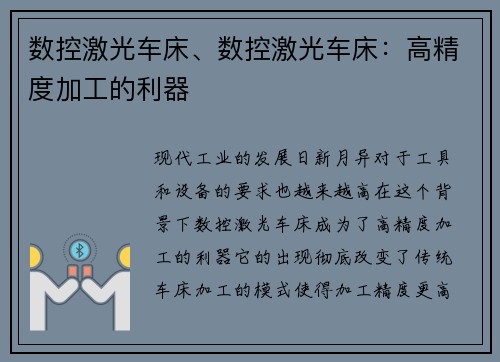 数控激光车床、数控激光车床：高精度加工的利器

现代工业的发展日新月异对于工具和设备的要求也越来越高在这个背景下数控激光车床成为了高精度加工的利器它的出现彻底改变了传统车床加工的模式使得加工精度更高